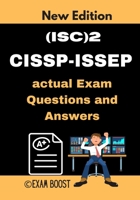 New Edition

(ISC)2

CISSP-ISSEP

actual Exam Questions and Answers

A+

©EXAM BOOST